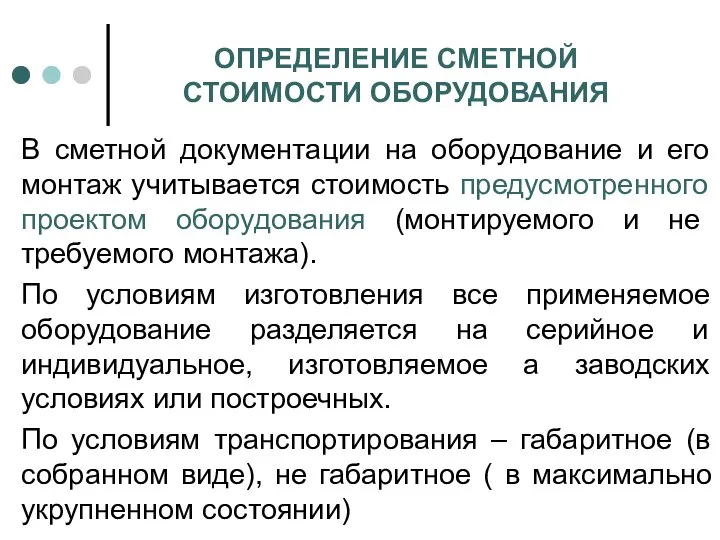 ОПРЕДЕЛЕНИЕ СМЕТНОЙ СТОИМОСТИ ОБОРУДОВАНИЯ

В сметной документации на оборудование и его монтаж учитывается стоимость предусмотренного проектом оборудования (монтируемого и не требуемого монтажа).

По условиям изготовления все применяемое оборудование разделяется на серийное и индивидуальное, изготовляемое а заводских условиях или построечных.

По условиям транспортирования – габаритное (в собранном виде), не габаритное ( в максимально укрупненном состоянии)